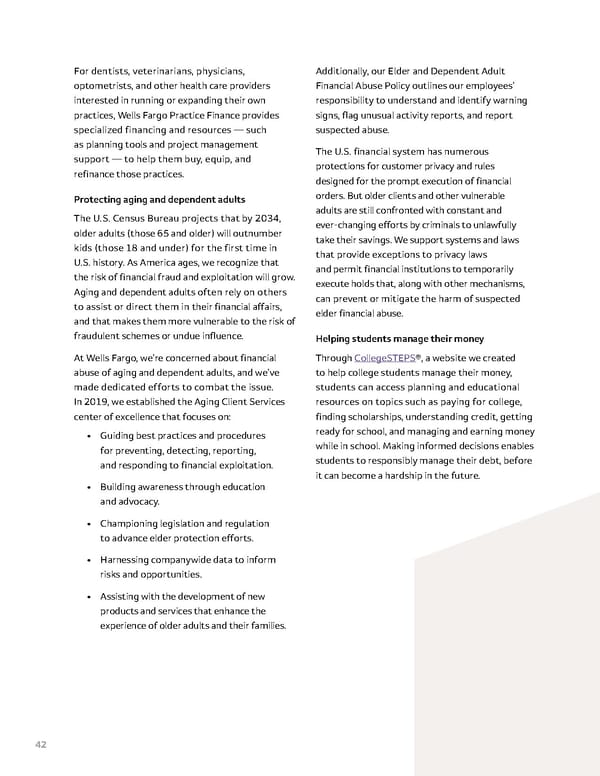 For dentists, veterinarians, physicians, optometrists, and other health care providers interested in running or expanding their own practices, Wells Fargo Practice Finance provides specialized financing and resources — such as planning tools and project management support — to help them buy, equip, and refinance those practices.

Protecting aging and dependent adults

The U.S. Census Bureau projects that by 2034, older adults (those 65 and older) will outnumber kids (those 18 and under) for the first time in U.S. history. As America ages, we recognize that the risk of financial fraud and exploitation will grow. Aging and dependent adults often rely on others to assist or direct them in their financial affairs, and that makes them more vulnerable to the risk of fraudulent schemes or undue influence.

At Wells Fargo, we're concerned about financial abuse of aging and dependent adults, and we've made dedicated efforts to combat the issue. In 2019, we established the Aging Client Services center of excellence that focuses on:

• Guiding best practices and procedures for preventing, detecting, reporting, and responding to financial exploitation.

• Building awareness through education and advocacy.

• Championing legislation and regulation to advance elder protection efforts.

• Harnessing companywide data to inform risks and opportunities.

• Assisting with the development of new products and services that enhance the experience of older adults and their families.

Additionally, our Elder and Dependent Adult Financial Abuse Policy outlines our employees' responsibility to understand and identify warning signs, flag unusual activity reports, and report suspected abuse.

The U.S. financial system has numerous protections for customer privacy and rules designed for the prompt execution of financial orders. But older clients and other vulnerable adults are still confronted with constant and ever-changing efforts by criminals to unlawfully take their savings. We support systems and laws that provide exceptions to privacy laws and permit financial institutions to temporarily execute holds that, along with other mechanisms, can prevent or mitigate the harm of suspected elder financial abuse.

Helping students manage their money

Through CollegeSTEPS®, a website we created to help college students manage their money, students can access planning and educational resources on topics such as paying for college, finding scholarships, understanding credit, getting ready for school, and managing and earning money while in school. Making informed decisions enables students to responsibly manage their debt, before it can become a hardship in the future.

42